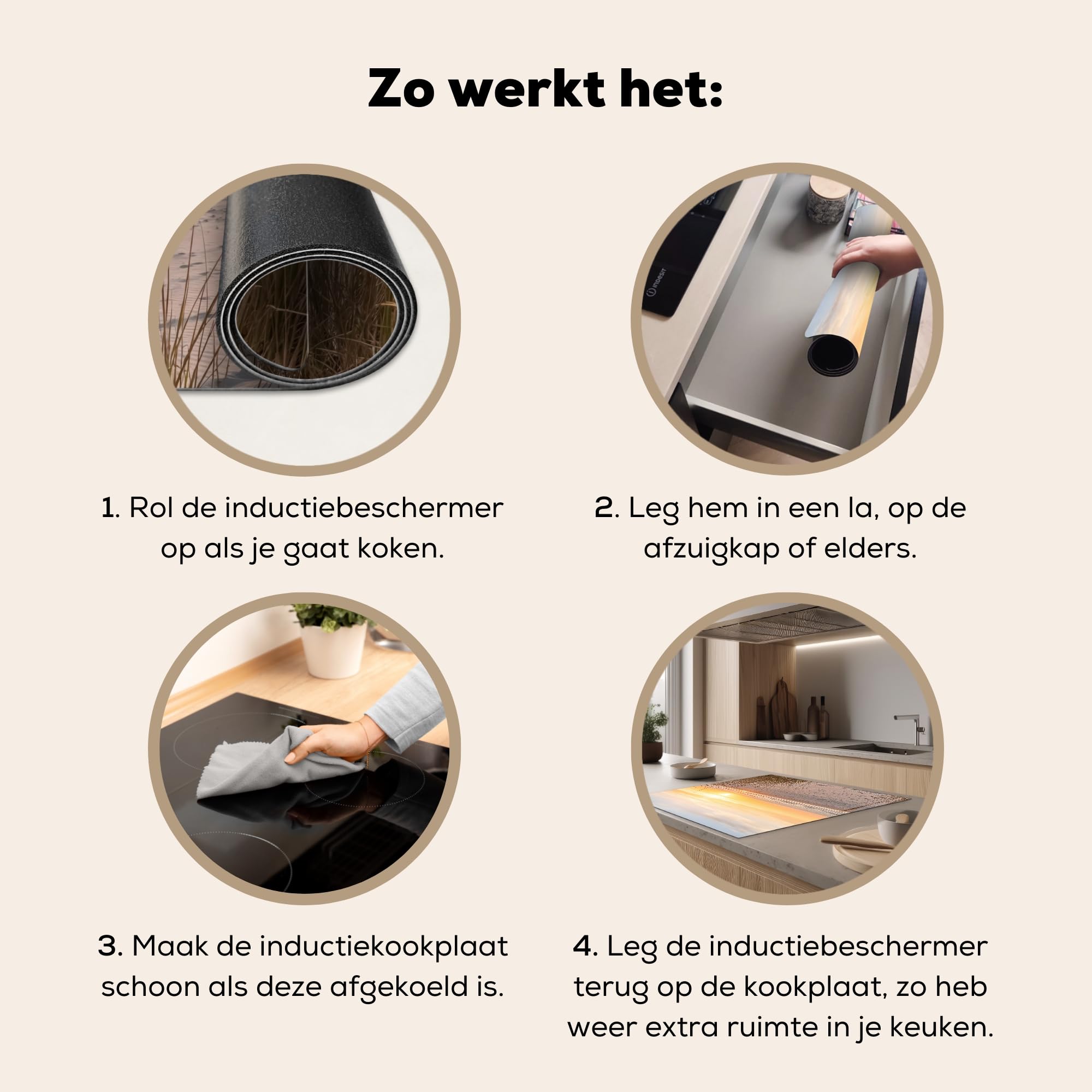 Zo werkt het:

1. Rol de inductiebeschermer op als je gaat koken.

2. Leg hem in een la, op de afzuigkap of elders.

3. Maak de inductiekookplaat schoon als deze afgekoeld is.

4. Leg de inductiebeschermer terug op de kookplaat, zo heb weer extra ruimte in je keuken.